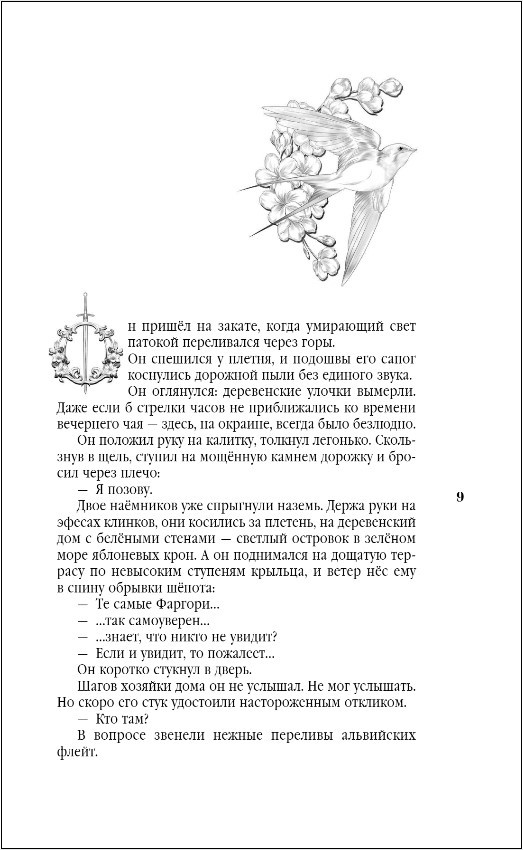 Он пришёл на закате, когда умирающий свет патокой переливался через горы.

Он спешился у плетня, и подошвы его сапог коснулись дорожной пыли без единого звука.

Он оглянулся: деревенские улочки вымерли. Даже если б стрелки часов не приближались ко времени вечернего чая — здесь, на окраине, всегда было безлюдно.

Он положил руку на калитку, толкнул легонько. Скользнув в щель, ступил на мощённую камнем дорожку и бросил через плечо:

— Я позову.

Двое наёмников уже спрыгнули наземь. Держа руки на эфесах клинков, они косились за плетень, на деревенский дом с белёными стенами — светлый островок в зелёном море яблоневых крон. А он поднимался на дощатую террасу по невысоким ступеням крыльца, и ветер нёс ему в спину обрывки шёпота:

— Те самые Фаргори...

— ...так самоуверен...

— ...знает, что никто не увидит?

— Если и увидит, то пожалеет...

Он коротко стукнул в дверь.

Шагов хозяйки дома он не услышал. Не мог услышать. Но скоро его стук удостоили настороженным откликом.

— Кто там?

В вопросе звенели нежные переливы альвийских флейт.

9